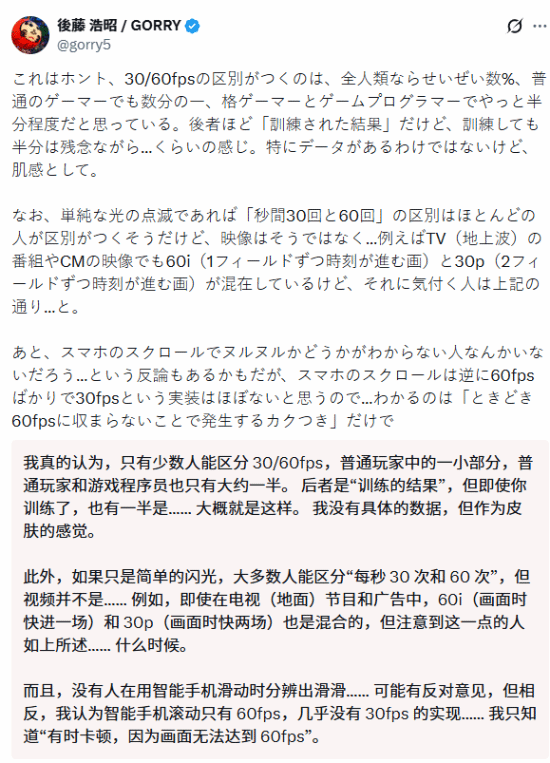 後藤 浩昭 / GORRY
@gorry5

これはホント、30/60fpsの区別がつくのは、全人類ならせいぜい数%、普通のゲーマーでも数分の一、格ゲーマーとゲームプログラマーでやっと半分程度だと思っている。後者ほど「訓練された結果」だけど、訓練しても半分は残念ながら…くらいの感じ。特にデータがあるわけではないけど、肌感として。

なお、単純な光の点滅であれば「秒間30回と60回」の区別はほとんどの人が区別がつくそうだけど、映像はそうではなく…例えばTV（地上波）の番組やCMの映像でも60i（1フィールドずつ時刻が進む画）と30p（2フィールドずつ時刻が進む画）が混在しているけど、それに気付く人は上記の通り…と。

あと、スマホのスクロールでヌルヌルかどうかがわからない人なんかいないだろう…という反論もあるかもだが、スマホのスクロールは逆に60fpsばかりで30fpsという実装はほぼないと思うので…わかるのは「ときどき60fpsに収まらないことで発生するカクつき」だけで

我真的认为，只有少数人能区分 30/60fps，普通玩家中的一小部分，普通玩家和游戏程序员也只有大约一半。 后者是“训练的结果”，但即使你训练了，也有一半是...... 大概就是这样。 我没有具体的数据，但作为皮肤的感觉。

此外，如果只是简单的闪光，大多数人能区分“每秒 30 次和 60 次”，但视频并不是...... 例如，即使在电视（地面）节目和广告中，60i（画面时快进一场）和 30p（画面时快两场）也是混合的，但注意到这一点的人如上所述...... 什么时候。

而且，没有人在用智能手机滑动时分辨出滑滑...... 可能有反对意见，但相反，我认为智能手机滚动只有 60fps，几乎没有 30fps 的实现...... 我只知道“有时卡顿，因为画面无法达到 60fps”。